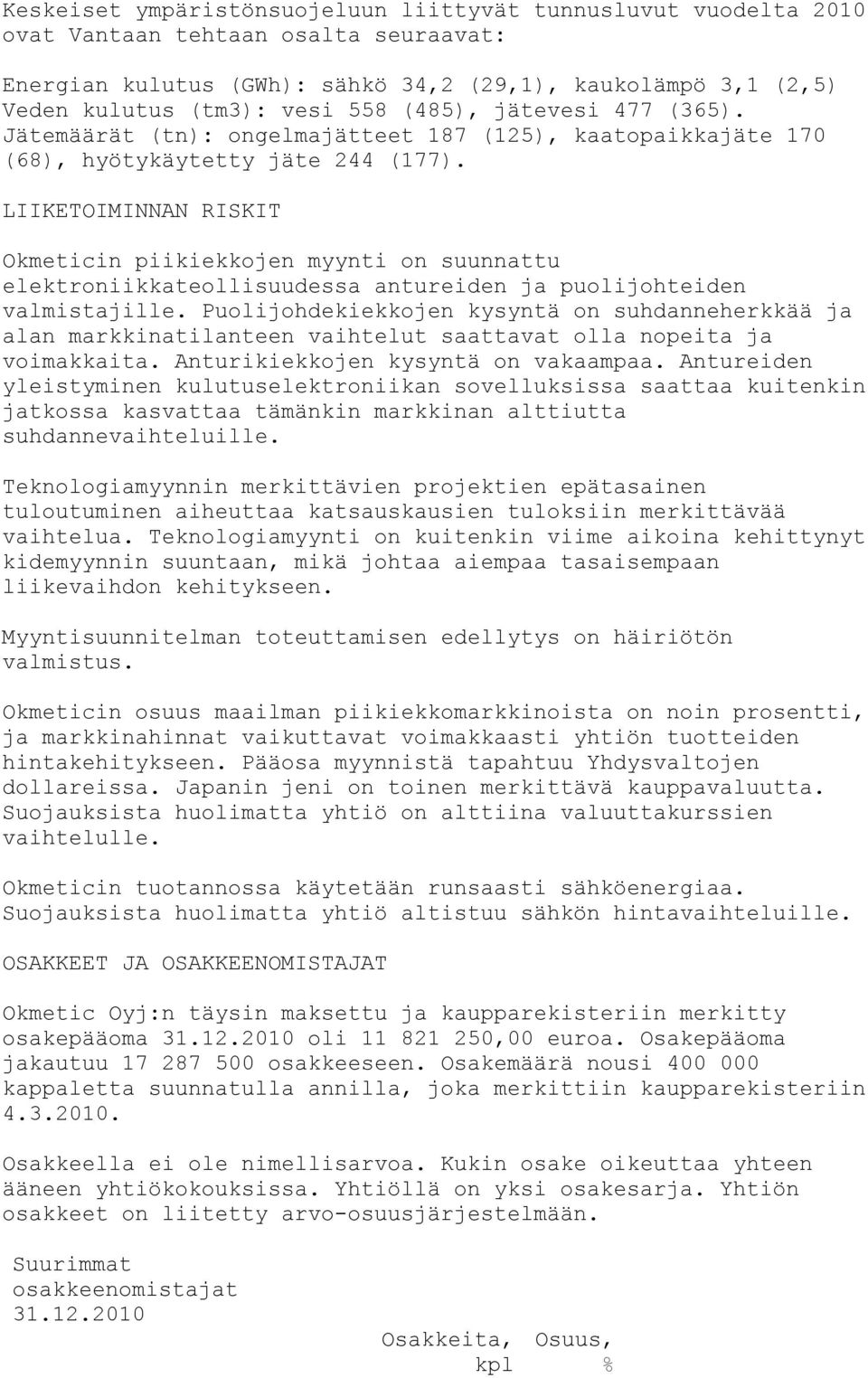 Keskeiset ympäristönsuojeluun liittyvät tunnusluvut vuodelta 2010 ovat Vantaan tehtaan osalta seuraavat:

Energian kulutus (GWh): sähkö 34,2 (29,1), kaukolämpö 3,1 (2,5) Veden kulutus (tm3): vesi 558 (485), jätevesi 477 (365). Jätemäärät (tn): ongelmajätteet 187 (125), kaatopaikkajäte 170 (68), hyötykäytetty jäte 244 (177).

LIIKETOIMINNAN RISKIT

Okmeticin piikiekkojen myynti on suunnattu elektroniikkateollisuudessa antureiden ja puolijohteiden valmistajille. Puolijohdekiekkojen kysyntä on suhdanneherkkää ja alan markkinatilanteen vaihtelut saattavat olla nopeita ja voimakkaita. Anturikiekkojen kysyntä on vakaampaa. Antureiden yleistyminen kulutuselektroniikan sovelluksissa saattaa kuitenkin jatkossa kasvattaa tämänkin markkinan alttiutta suhdannevaihteluille.

Teknologiamyynnin merkittävien projektien epätasainen tuloutuminen aiheuttaa katsauskausien tuloksiin merkittävää vaihtelua. Teknologiamyynti on kuitenkin viime aikoina kehittynyt kidemyynnin suuntaan, mikä johtaa aiempaa tasaisempaan liikevaihdon kehitykseen.

Myyntisuunnitelman toteuttamisen edellytys on häiriötön valmistus.

Okmeticin osuus maailman piikiekkomarkkinoista on noin prosentti, ja markkinahinnat vaikuttavat voimakkaasti yhtiön tuotteiden hintakehitykseen. Pääosa myynnistä tapahtuu Yhdysvaltojen dollareissa. Japanin jeni on toinen merkittävä kauppavaluutta. Suojauksista huolimatta yhtiö on alttiina valuuttakurssien vaihtelulle.

Okmeticin tuotannossa käytetään runsaasti sähköenergiaa. Suojauksista huolimatta yhtiö altistuu sähkön hintavaihteluille.

OSAKKEET JA OSAKKEENOMISTAJAT

Okmetic Oyj:n täysin maksettu ja kaupparekisteriin merkitty osakepääoma 31.12.2010 oli 11 821 250,00 euroa. Osakepääoma jakautuu 17 287 500 osakkeeseen. Osakemäärä nousi 400 000 kappaletta suunnatulla annilla, joka merkittiin kaupparekisteriin 4.3.2010.

Osakkeella ei ole nimellisarvoa. Kukin osake oikeuttaa yhteen ääneen yhtiökokouksissa. Yhtiöllä on yksi osakesarja. Yhtiön osakkeet on liitetty arvo-osuusjärjestelmään.

Suurimmat osakkeenomistajat 31.12.2010

Osakkeita, kpl

Osuus, %